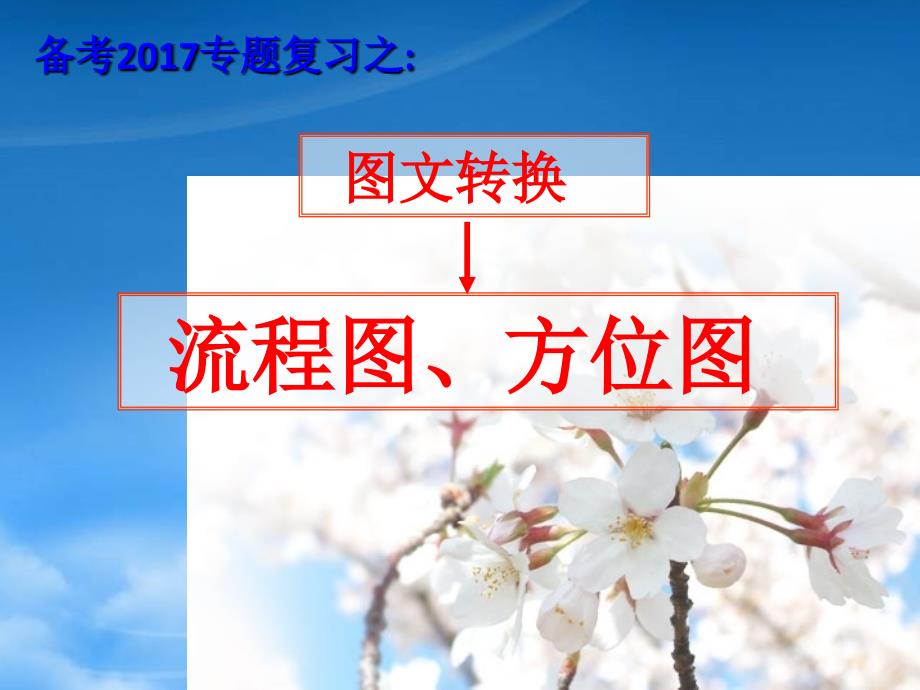 备考2017专题复习之:

图文转换

流程图、方位图